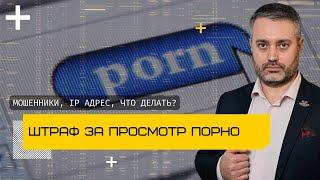 porn

МОШЕННИКИ, IP АДРЕС, ЧТО ДЕЛАТЬ?

ШТРАФ ЗА ПРОСМОТР ПОРНО